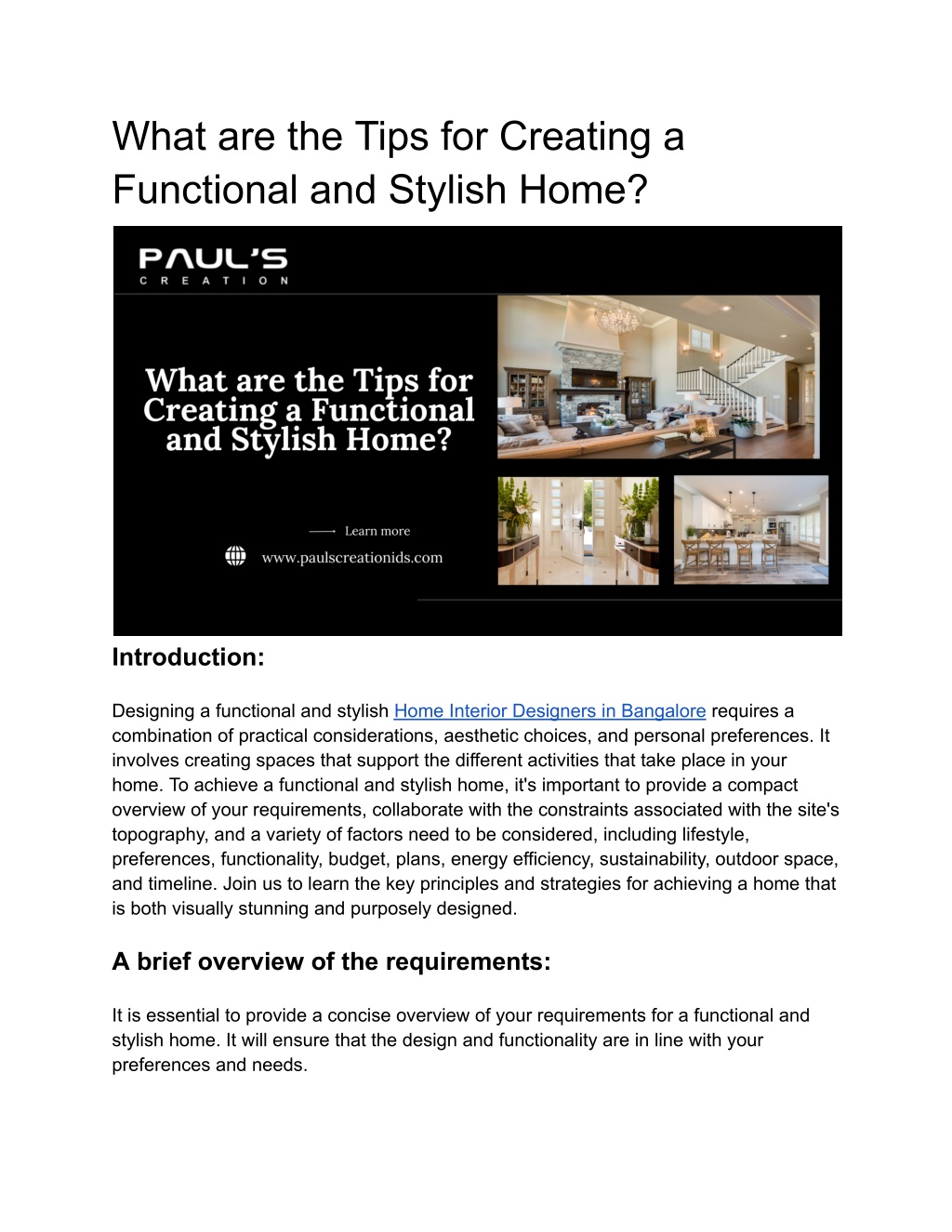 What are the Tips for Creating a Functional and Stylish Home?

PAUL'S
CREATION

What are the Tips for Creating a Functional and Stylish Home?

Learn more

www.paulscreationids.com

Introduction:

Designing a functional and stylish Home Interior Designers in Bangalore requires a combination of practical considerations, aesthetic choices, and personal preferences. It involves creating spaces that support the different activities that take place in your home. To achieve a functional and stylish home, it's important to provide a compact overview of your requirements, collaborate with the constraints associated with the site's topography, and a variety of factors need to be considered, including lifestyle, preferences, functionality, budget, plans, energy efficiency, sustainability, outdoor space, and timeline. Join us to learn the key principles and strategies for achieving a home that is both visually stunning and purposely designed.

A brief overview of the requirements:

It is essential to provide a concise overview of your requirements for a functional and stylish home. It will ensure that the design and functionality are in line with your preferences and needs.